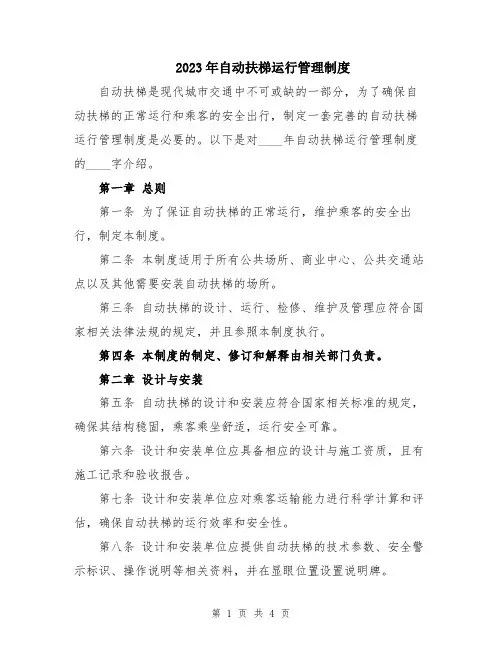 2023年自动扶梯运行管理制度

自动扶梯是现代城市交通中不可或缺的一部分，为了确保自动扶梯的正常运行和乘客的安全出行，制定一套完善的自动扶梯运行管理制度是必要的。以下是对____年自动扶梯运行管理制度的____字介绍。

第一章 总则

第一条 为了保证自动扶梯的正常运行，维护乘客的安全出行，制定本制度。

第二条 本制度适用于所有公共场所、商业中心、公共交通站点以及其他需要安装自动扶梯的场所。

第三条 自动扶梯的设计、运行、检修、维护及管理应符合国家相关法律法规的规定，并且参照本制度执行。

第四条 本制度的制定、修订和解释由相关部门负责。

第二章 设计与安装

第五条 自动扶梯的设计和安装应符合国家相关标准的规定，确保其结构稳固，乘客乘坐舒适，运行安全可靠。

第六条 设计和安装单位应具备相应的设计与施工资质，且有施工记录和验收报告。

第七条 设计和安装单位应对乘客运输能力进行科学计算和评估，确保自动扶梯的运行效率和安全性。

第八条 设计和安装单位应提供自动扶梯的技术参数、安全警示标识、操作说明等相关资料，并在显眼位置设置说明牌。

第 1 页 共 4 页